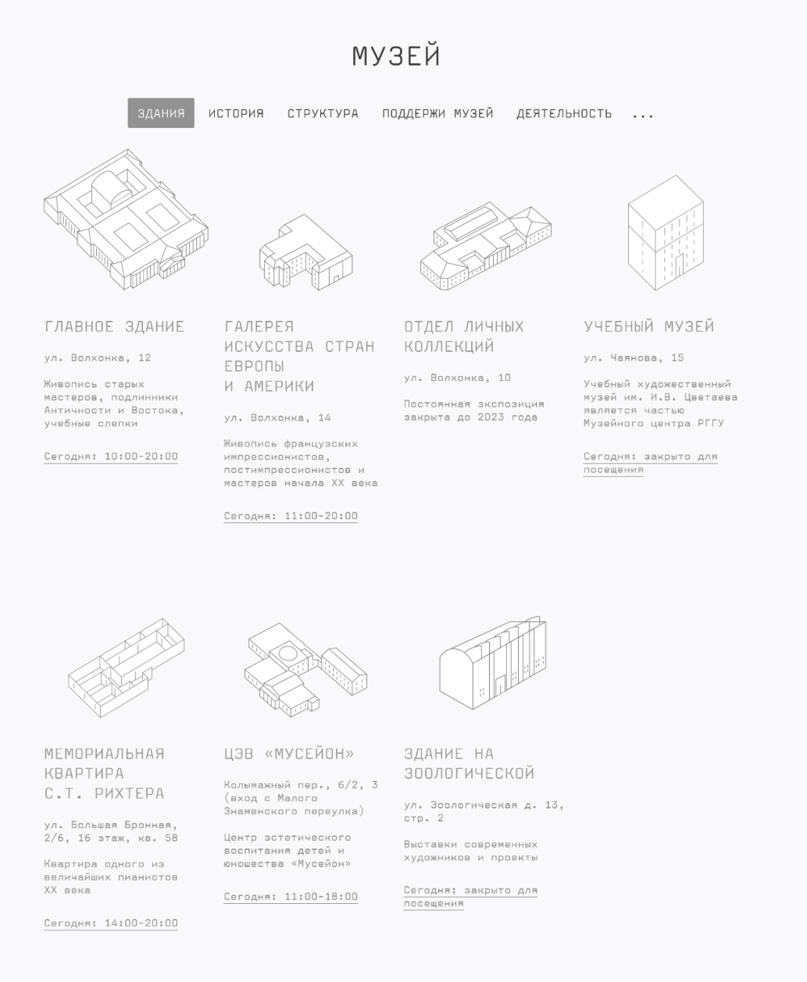 МУЗЕЙ

ЗДАНИЯ ИСТОРИЯ СТРУКТУРА ПОДДЕРЖИ МУЗЕЙ ДЕЯТЕЛЬНОСТЬ ...

ГЛАВНОЕ ЗДАНИЕ

ул. Волхонка, 12

Живопись старых мастеров, подлинники Античности и Востока, учебные слепки

Сегодня: 10:00-20:00

ГАЛЕРЕЯ ИСКУССТВА СТРАН ЕВРОПЫ И АМЕРИКИ

ул. Волхонка, 14

Живопись французских импрессионистов, постимпрессионистов и мастеров начала XX века

Сегодня: 11:00-20:00

ОТДЕЛ ЛИЧНЫХ КОЛЛЕКЦИЙ

ул. Волхонка, 10

Постоянная экспозиция закрыта до 2023 года

УЧЕБНЫЙ МУЗЕЙ

ул. Чаянова, 15

Учебный художественный музей им. И.В. Цветаева является частью Музейного центра РГГУ

Сегодня: закрыто для посещения

МЕМОРИАЛЬНАЯ КВАРТИРА С.Т. РИХТЕРА

ул. Большая Бронная, 2/6, 16 этаж, кв. 58

Квартира одного из величайших пианистов XX века

Сегодня: 14:00-20:00

ЦЭВ «МУСЕЙОН»

Колымажный пер., 6/2, 3 (вход с Малого Знаменского переулка)

Центр эстетического воспитания детей и юношества «Мусейон»

Сегодня: 11:00-18:00

ЗДАНИЕ НА ЗООЛОГИЧЕСКОЙ

ул. Зоологическая д. 13, стр. 2

Выставки современных художников и проекты

Сегодня: закрыто для посещения